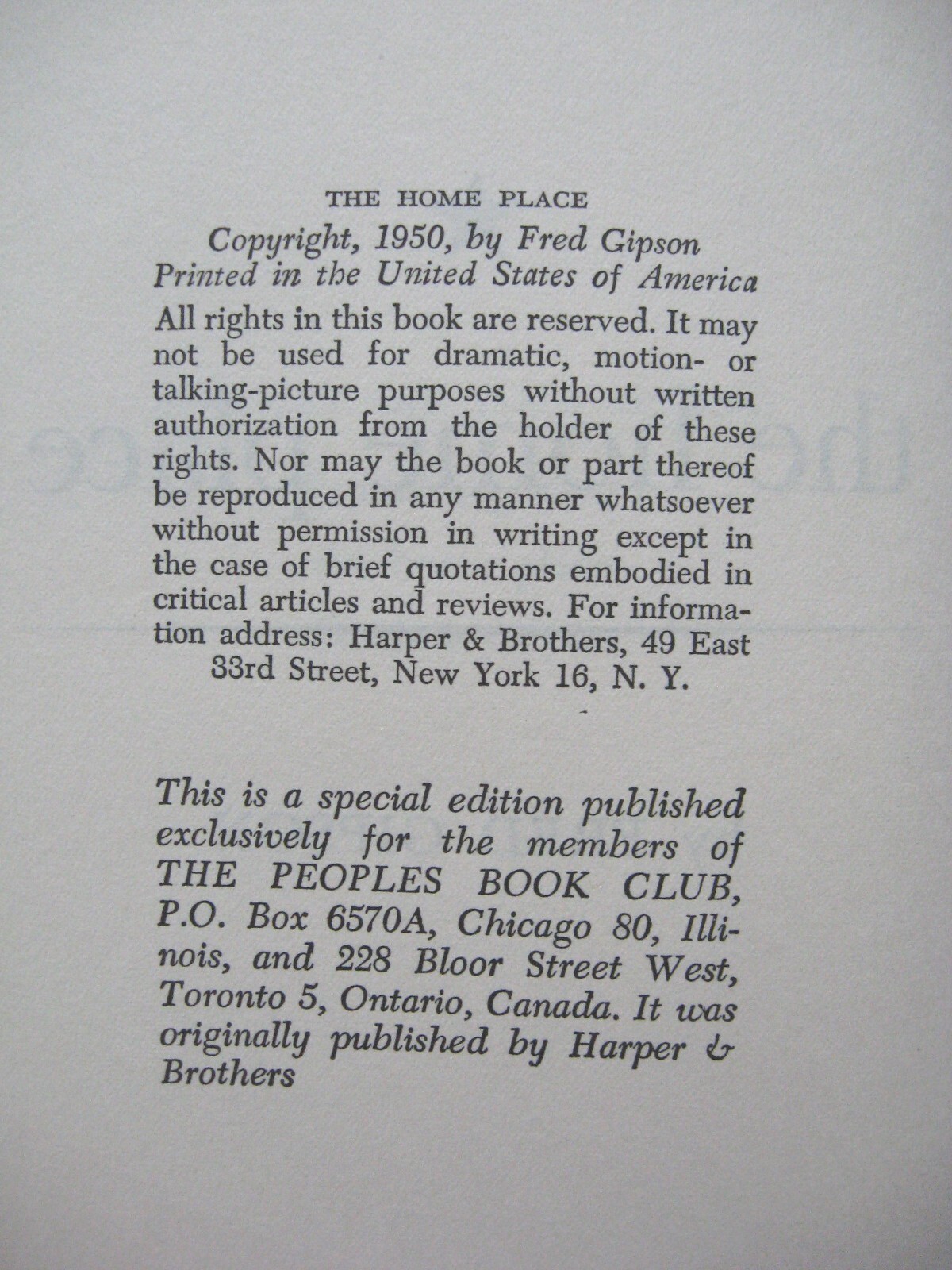 THE HOME PLACE

Copyright, 1950, by Fred Gipson
Printed in the United States of America

All rights in this book are reserved. It may not be used for dramatic, motion- or talking-picture purposes without written authorization from the holder of these rights. Nor may the book or part thereof be reproduced in any manner whatsoever without permission in writing except in the case of brief quotations embodied in critical articles and reviews. For information address: Harper & Brothers, 49 East 33rd Street, New York 16, N. Y.

This is a special edition published exclusively for the members of THE PEOPLES BOOK CLUB, P.O. Box 6570A, Chicago 80, Illinois, and 228 Bloor Street West, Toronto 5, Ontario, Canada. It was originally published by Harper & Brothers